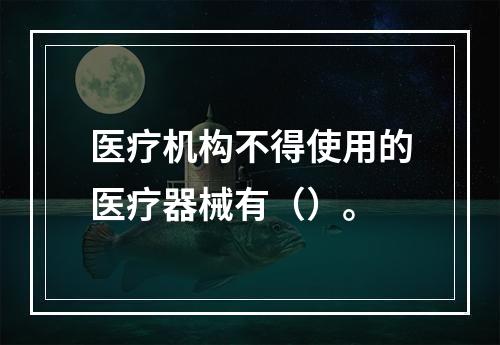 医疗机构不得使用的医疗器械有（）。